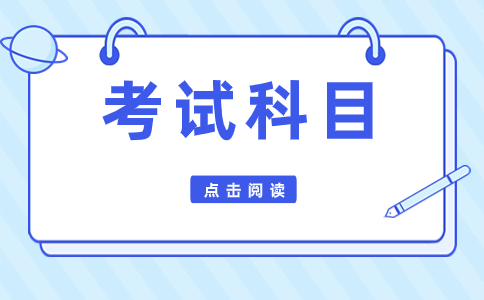 考试科目

点击阅读